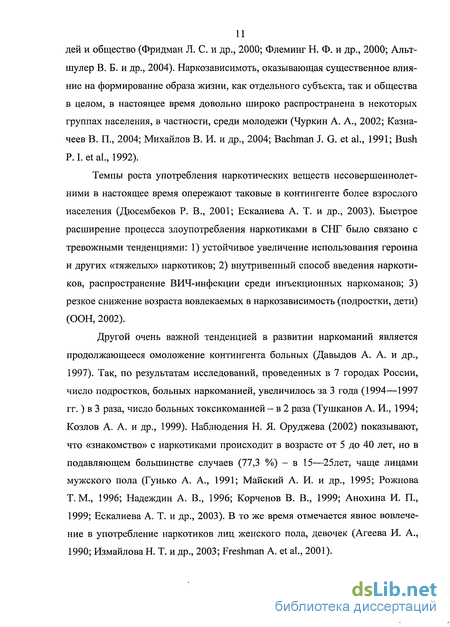 11

дей и общество (Фридман Л. С. и др., 2000; Флеминг Н. Ф. и др., 2000; Альтшулер В. Б. и др., 2004). Наркозависимоть, оказывающая существенное влияние на формирование образа жизни, как отдельного субъекта, так и общества в целом, в настоящее время довольно широко распространена в некоторых группах населения, в частности, среди молодежи (Чуркин А. А., 2002; Казначеев В. П., 2004; Михайлов В. И. и др., 2004; Bachman J. G. et al., 1991; Bush P. I. et al., 1992).

Темпы роста употребления наркотических веществ несовершеннолетними в настоящее время опережают таковые в контингенте более взрослого населения (Дюсембеков Р. В., 2001; Ескалиева А. Т. и др., 2003). Быстрое расширение процесса злоупотребления наркотиками в СНГ было связано с тревожными тенденциями: 1) устойчивое увеличение использования героина и других «тяжелых» наркотиков; 2) внутривенный способ введения наркотиков, распространение ВИЧ-инфекции среди инъекционных наркоманов; 3) резкое снижение возраста вовлекаемых в наркозависимость (подростки, дети) (ООН, 2002).

Другой очень важной тенденцией в развитии наркоманий является продолжающееся омоложение контингента больных (Давыдов А. А. и др., 1997). Так, по результатам исследований, проведенных в 7 городах России, число подростков, больных наркоманией, увеличилось за 3 года (1994—1997 гг. ) в 3 раза, число больных токсикоманией – в 2 раза (Тушканов А. И., 1994; Козлов А. А. и др., 1999). Наблюдения Н. Я. Оруджева (2002) показывают, что «знакомство» с наркотиками происходит в возрасте от 5 до 40 лет, но в подавляющем большинстве случаев (77,3 %) – в 15—25лет, чаще лицами мужского пола (Гунько А. А., 1991; Майский А. И. и др., 1995; Рожнова Т. М., 1996; Надеждин А. В., 1996; Корченов В. В., 1999; Анохина И. П., 1999; Ескалиева А. Т. и др., 2003). В то же время отмечается явное вовлечение в употребление наркотиков лиц женского пола, девочек (Агеева И. А., 1990; Измайлова Н. Т. и др., 2003; Freshman A. et al., 2001).

dsLib.net
библиотека диссертаций